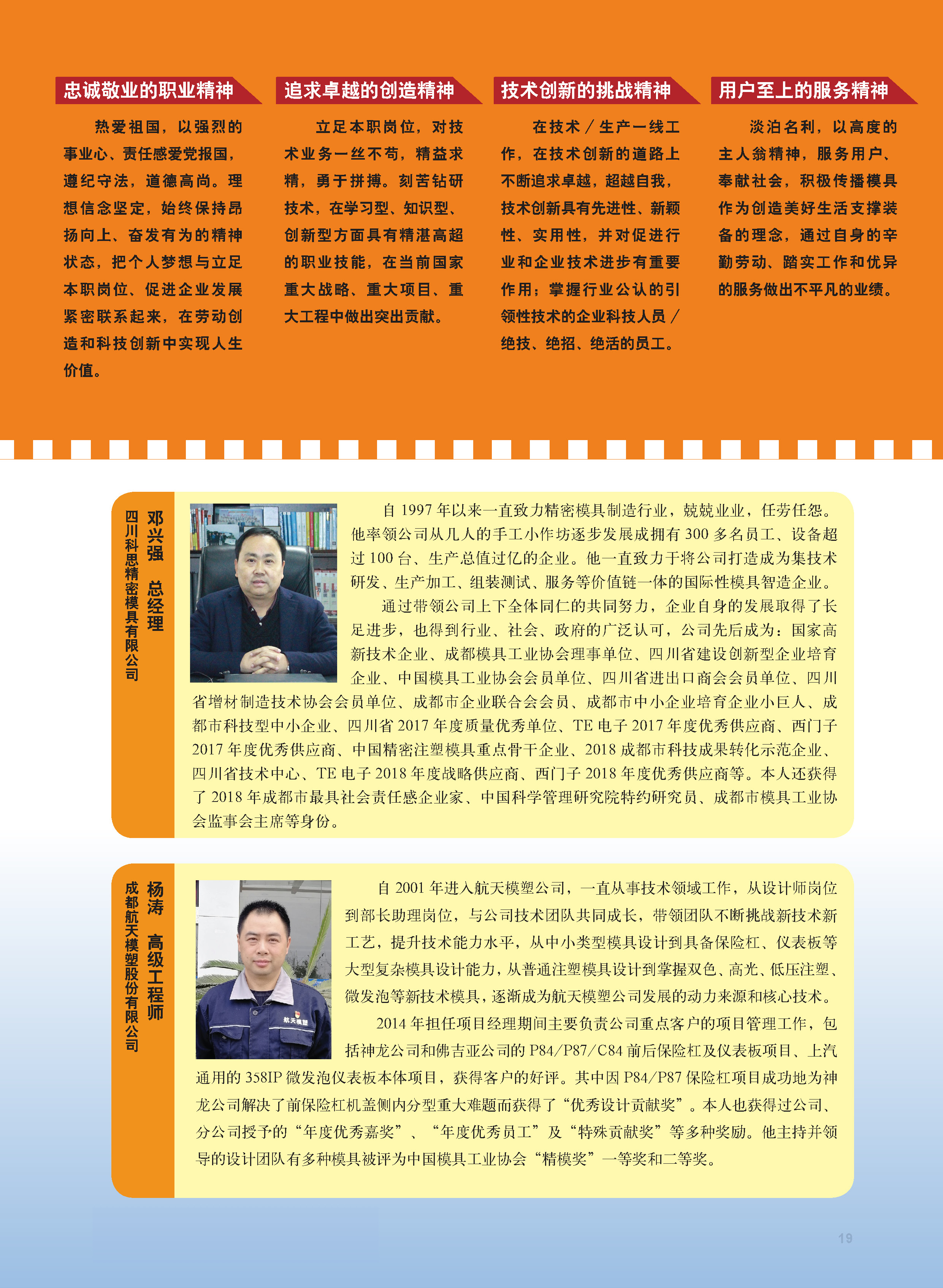 忠诚敬业的职业精神

热爱祖国，以强烈的事业心、责任感爱党报国，遵纪守法，道德高尚。理想信念坚定，始终保持昂扬向上、奋发有为的精神状态，把个人梦想与立足本职岗位、促进企业发展紧密联系起来，在劳动创造和科技创新中实现人生价值。

追求卓越的创造精神

立足本职岗位，对技术业务一丝不苟，精益求精，勇于拼搏。刻苦钻研技术，在学习型、知识型、创新型方面具有精湛高超的职业技能，在当前国家重大战略、重大项目、重大工程中做出突出贡献。

技术创新的挑战精神

在技术／生产一线工作，在技术创新的道路上不断追求卓越，超越自我，技术创新具有先进性、新颖性、实用性，并对促进行业和企业技术进步有重要作用；掌握行业公认的引领性技术的企业科技人员／绝技、绝招、绝活的员工。

用户至上的服务精神

淡泊名利，以高度的主人翁精神，服务用户、奉献社会，积极传播模具作为创造美好生活支撑装备的理念，通过自身的辛勤劳动、踏实工作和优异的服务做出不平凡的业绩。

邓兴强 总经理
四川科思精密模具有限公司

自 1997 年以来一直致力精密模具制造行业，兢兢业业，任劳任怨。他率领公司从几人的手工小作坊逐步发展成拥有 300 多名员工、设备超过 100 台、生产总值过亿的企业。他一直致力于将公司打造成为集技术研发、生产加工、组装测试、服务等价值链一体的国际性模具智造企业。

通过带领公司上下全体同仁的共同努力，企业自身的发展取得了长足进步，也得到行业、社会、政府的广泛认可，公司先后成为：国家高新技术企业、成都模具工业协会理事单位、四川省建设创新型企业培育企业、中国模具工业协会会员单位、四川省进出口商会会员单位、四川省增材制造技术协会会员单位、成都市企业联合会会员、成都市中小企业培育企业小巨人、成都市科技型中小企业、四川省 2017 年度质量优秀单位、TE 电子 2017 年度优秀供应商、西门子 2017 年度优秀供应商、中国精密注塑模具重点骨干企业、2018 成都市科技成果转化示范企业、四川省技术中心、TE 电子 2018 年度战略供应商、西门子 2018 年度优秀供应商等。本人还获得了 2018 年成都市最具社会责任感企业家、中国科学管理研究院特约研究员、成都市模具工业协会监事会主席等身份。

杨涛 高级工程师
成都航天模塑股份有限公司

航天模塑

自 2001 年进入航天模塑公司，一直从事技术领域工作，从设计师岗位到部长助理岗位，与公司技术团队共同成长，带领团队不断挑战新技术新工艺，提升技术能力水平，从中小类型模具设计到具备保险杠、仪表板等大型复杂模具设计能力，从普通注塑模具设计到掌握双色、高光、低压注塑、微发泡等新技术模具，逐渐成为航天模塑公司发展的动力来源和核心技术。

2014 年担任项目经理期间主要负责公司重点客户的项目管理工作，包括神龙公司和佛吉亚公司的 P84/P87/C84 前后保险杠及仪表板项目、上汽通用的 358IP 微发泡仪表板本体项目，获得客户的好评。其中因 P84/P87 保险杠项目成功地为神龙公司解决了前保险杠机盖侧内分型重大难题而获得了“优秀设计贡献奖”。本人也获得过公司、分公司授予的“年度优秀嘉奖”、“年度优秀员工”及“特殊贡献奖”等多种奖励。他主持并领导的设计团队有多种模具被评为中国模具工业协会“精模奖”一等奖和二等奖。

19